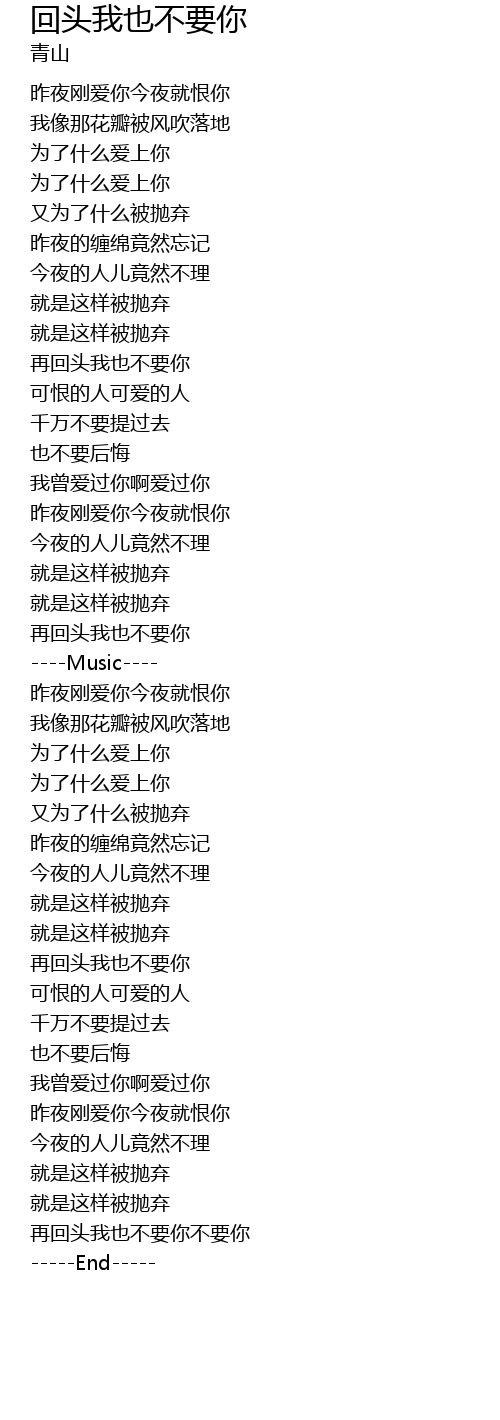 回头我也不要你
青山

昨夜刚爱你今夜就恨你
我像那花瓣被风吹落地
为了什么爱上你
为了什么爱上你
又为了什么被抛弃
昨夜的缠绵竟然忘记
今夜的人儿竟然不理
就是这样被抛弃
就是这样被抛弃
再回头我也不要你
可恨的人可爱的人
千万不要提过去
也不要后悔
我曾爱过你啊爱过你
昨夜刚爱你今夜就恨你
今夜的人儿竟然不理
就是这样被抛弃
就是这样被抛弃
再回头我也不要你
----Music----
昨夜刚爱你今夜就恨你
我像那花瓣被风吹落地
为了什么爱上你
为了什么爱上你
又为了什么被抛弃
昨夜的缠绵竟然忘记
今夜的人儿竟然不理
就是这样被抛弃
就是这样被抛弃
再回头我也不要你
可恨的人可爱的人
千万不要提过去
也不要后悔
我曾爱过你啊爱过你
昨夜刚爱你今夜就恨你
今夜的人儿竟然不理
就是这样被抛弃
就是这样被抛弃
再回头我也不要你不要你
-----End-----